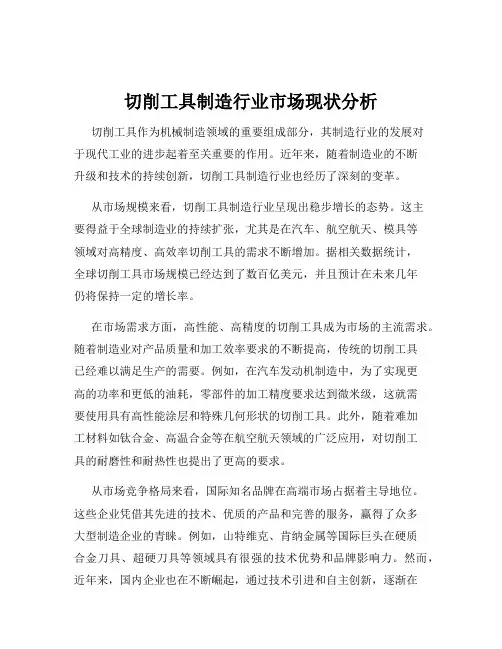 切削工具制造行业市场现状分析

切削工具作为机械制造领域的重要组成部分，其制造行业的发展对于现代工业的进步起着至关重要的作用。近年来，随着制造业的不断升级和技术的持续创新，切削工具制造行业也经历了深刻的变革。

从市场规模来看，切削工具制造行业呈现出稳步增长的态势。这主要得益于全球制造业的持续扩张，尤其是在汽车、航空航天、模具等领域对高精度、高效率切削工具的需求不断增加。据相关数据统计，全球切削工具市场规模已经达到了数百亿美元，并且预计在未来几年仍将保持一定的增长率。

在市场需求方面，高性能、高精度的切削工具成为市场的主流需求。随着制造业对产品质量和加工效率要求的不断提高，传统的切削工具已经难以满足生产的需要。例如，在汽车发动机制造中，为了实现更高的功率和更低的油耗，零部件的加工精度要求达到微米级，这就需要使用具有高性能涂层和特殊几何形状的切削工具。此外，随着难加工材料如钛合金、高温合金等在航空航天领域的广泛应用，对切削工具的耐磨性和耐热性也提出了更高的要求。

从市场竞争格局来看，国际知名品牌在高端市场占据着主导地位。这些企业凭借其先进的技术、优质的产品和完善的服务，赢得了众多大型制造企业的青睐。例如，山特维克、肯纳金属等国际巨头在硬质合金刀具、超硬刀具等领域具有很强的技术优势和品牌影响力。然而，近年来，国内企业也在不断崛起，通过技术引进和自主创新，逐渐在